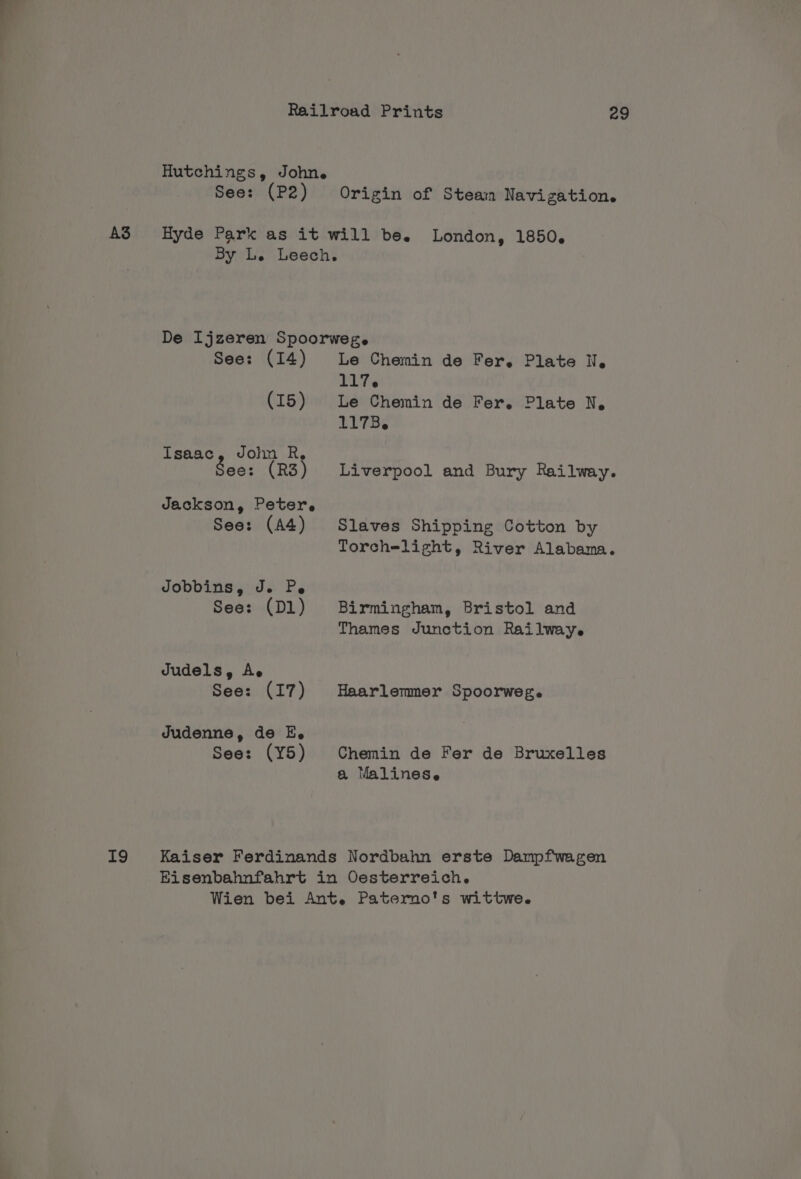 Railroad Prints 29

Hutchings, John.
See: (P2) Origin of Steam Navigation.

A3 Hyde Park as it will be. London, 1850.
By L. Leech.

De Ijzeren Spoorweg.
See: (I4) Le Chemin de Fer. Plate N. 117.
(I5) Le Chemin de Fer. Plate N. 117B.

Isaac, John R.
See: (R3) Liverpool and Bury Railway.

Jackson, Peter.
See: (A4) Slaves Shipping Cotton by Torch-light, River Alabama.

Jobbins, J. P.
See: (D1) Birmingham, Bristol and Thames Junction Railway.

Judels, A.
See: (I7) Haarlemmer Spoorweg.

Judenne, de E.
See: (Y5) Chemin de Fer de Bruxelles a Malines.

I9 Kaiser Ferdinands Nordbahn erste Dampfwagen Eisenbahnfahrt in Oesterreich.
Wien bei Ant. Paterno's wittwe.